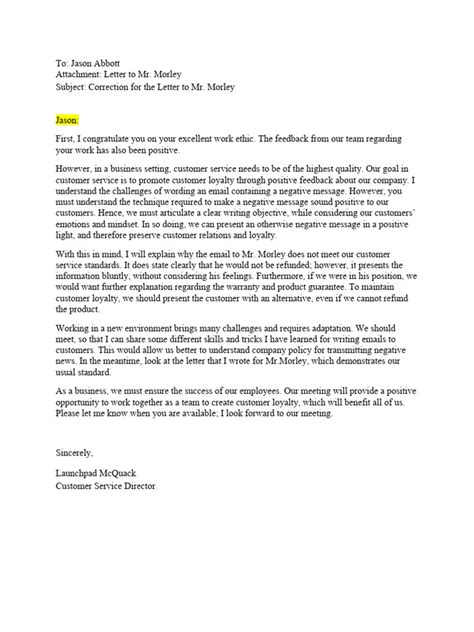 To: Jason Abbott
Attachment: Letter to Mr. Morley
Subject: Correction for the Letter to Mr. Morley

Jason:

First, I congratulate you on your excellent work ethic. The feedback from our team regarding your work has also been positive.

However, in a business setting, customer service needs to be of the highest quality. Our goal in customer service is to promote customer loyalty through positive feedback about our company. I understand the challenges of wording an email containing a negative message. However, you must understand the technique required to make a negative message sound positive to our customers. Hence, we must articulate a clear writing objective, while considering our customers' emotions and mindset. In so doing, we can present an otherwise negative message in a positive light, and therefore preserve customer relations and loyalty.

With this in mind, I will explain why the email to Mr. Morley does not meet our customer service standards. It does state clearly that he would not be refunded; however, it presents the information bluntly, without considering his feelings. Furthermore, if we were in his position, we would want further explanation regarding the warranty and product guarantee. To maintain customer loyalty, we should present the customer with an alternative, even if we cannot refund the product.

Working in a new environment brings many challenges and requires adaptation. We should meet, so that I can share some different skills and tricks I have learned for writing emails to customers. This would allow us better to understand company policy for transmitting negative news. In the meantime, look at the letter that I wrote for Mr.Morley, which demonstrates our usual standard.

As a business, we must ensure the success of our employees. Our meeting will provide a positive opportunity to work together as a team to create customer loyalty, which will benefit all of us. Please let me know when you are available; I look forward to our meeting.

Sincerely,

Launchpad McQuack
Customer Service Director